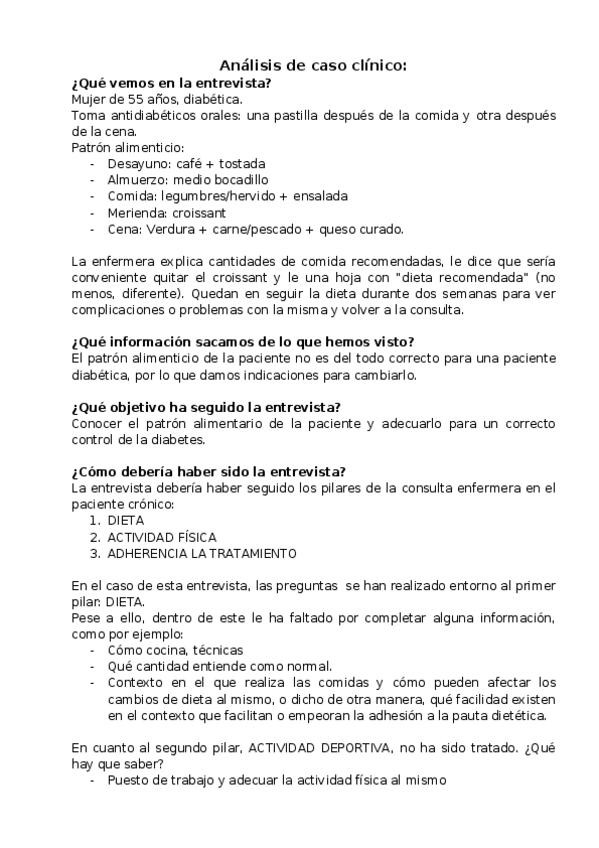 Análisis de caso clínico:

¿Qué vemos en la entrevista?
Mujer de 55 años, diabética.
Toma antidiabéticos orales: una pastilla después de la comida y otra después de la cena.
Patrón alimenticio:
- Desayuno: café + tostada
- Almuerzo: medio bocadillo
- Comida: legumbres/hervido + ensalada
- Merienda: croissant
- Cena: Verdura + carne/pescado + queso curado.

La enfermera explica cantidades de comida recomendadas, le dice que sería conveniente quitar el croissant y le una hoja con "dieta recomendada" (no menos, diferente). Quedan en seguir la dieta durante dos semanas para ver complicaciones o problemas con la misma y volver a la consulta.

¿Qué información sacamos de lo que hemos visto?
El patrón alimenticio de la paciente no es del todo correcto para una paciente diabética, por lo que damos indicaciones para cambiarlo.

¿Qué objetivo ha seguido la entrevista?
Conocer el patrón alimentario de la paciente y adecuarlo para un correcto control de la diabetes.

¿Cómo debería haber sido la entrevista?
La entrevista debería haber seguido los pilares de la consulta enfermera en el paciente crónico:
1. DIETA
2. ACTIVIDAD FÍSICA
3. ADHERENCIA LA TRATAMIENTO

En el caso de esta entrevista, las preguntas se han realizado entorno al primer pilar: DIETA.
Pese a ello, dentro de este le ha faltado por completar alguna información, como por ejemplo:
- Cómo cocina, técnicas
- Qué cantidad entiende como normal.
- Contexto en el que realiza las comidas y cómo pueden afectar los cambios de dieta al mismo, o dicho de otra manera, qué facilidad existen en el contexto que facilitan o empeoran la adhesión a la pauta dietética.

En cuanto al segundo pilar, ACTIVIDAD DEPORTIVA, no ha sido tratado. ¿Qué hay que saber?
- Puesto de trabajo y adecuar la actividad física al mismo